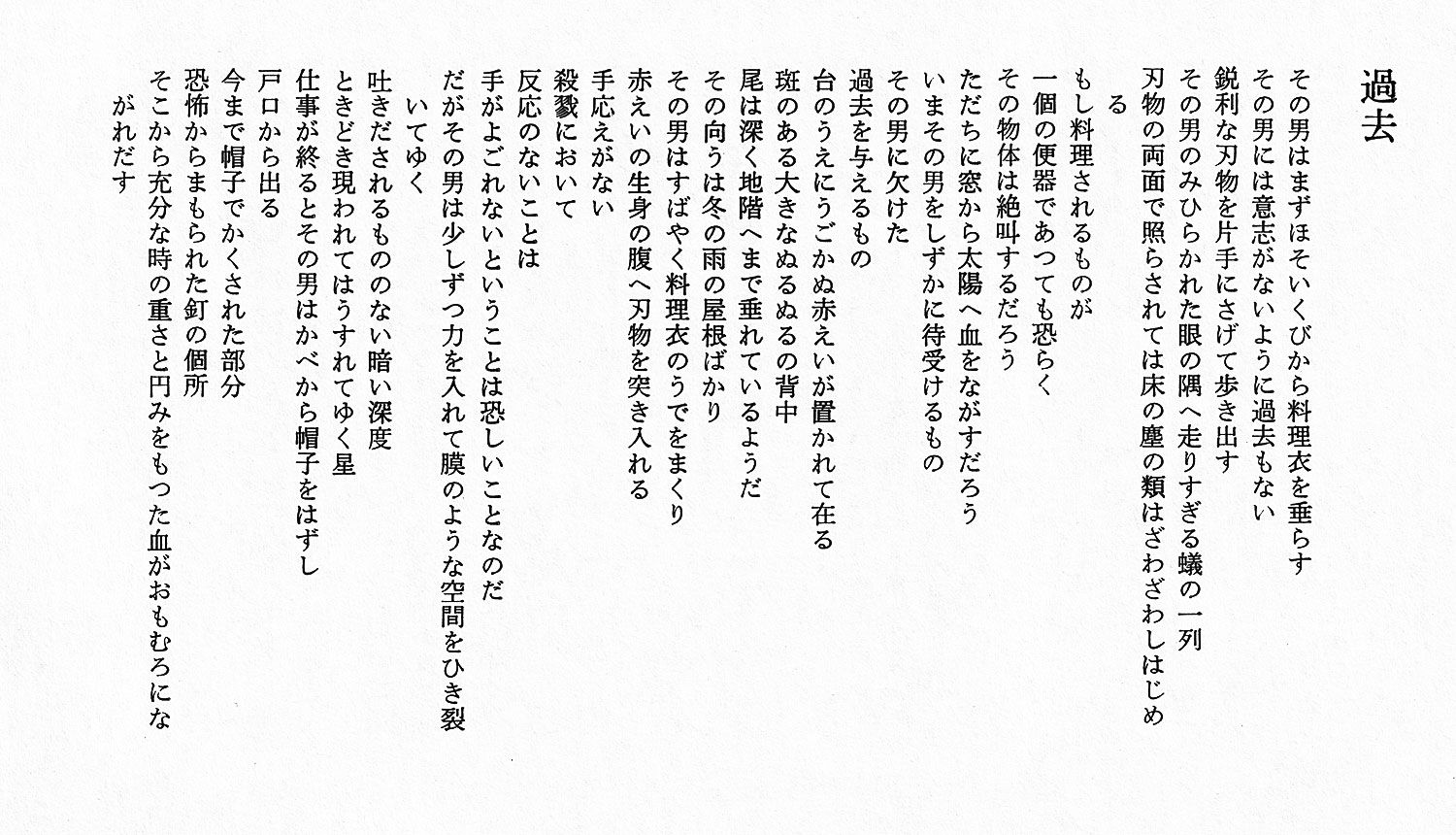 過去

その男はまずほそいくびから料理衣を垂らす
その男には意志がないように過去もない
鋭利な刃物を片手にさげて歩き出す
その男のみひらかれた眼の隅へ走りすぎる蟻の一列
刃物の両面で照らされては床の塵の類はざわざわしはじめる
もし料理されるものが
一個の便器であつても恐らく
その物体は絶叫するだろう
ただちに窓から太陽へ血をながすだろう
いまその男をしずかに待受けるもの
その男に欠けた
過去を与えるもの
台のうえにうごかぬ赤えいが置かれて在る
斑のある大きなぬるぬるの背中
尾は深く地階へまで垂れているようだ
その向うは冬の雨の屋根ばかり
その男はすばやく料理衣のうでをまくり
赤えいの生身の腹へ刃物を突き入れる
手応えがない
殺戮において
反応のないことは
手がよごれないということは恐しいことなのだ
だがその男は少しずつ力を入れて膜のような空間をひき裂いてゆく
吐きだされるもののない暗い深度
ときどき現われてはうすれてゆく星
仕事が終るとその男はかべから帽子をはずし
戸口から出る
今まで帽子でかくされた部分
恐怖からまもられた釘の個所
そこから充分な時の重さと円みをもつた血がおもむろにながれだす